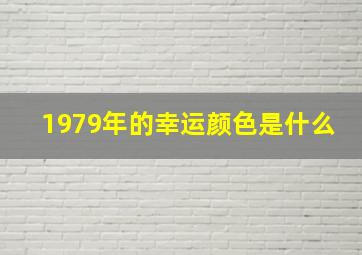 1979年的幸运颜色是什么